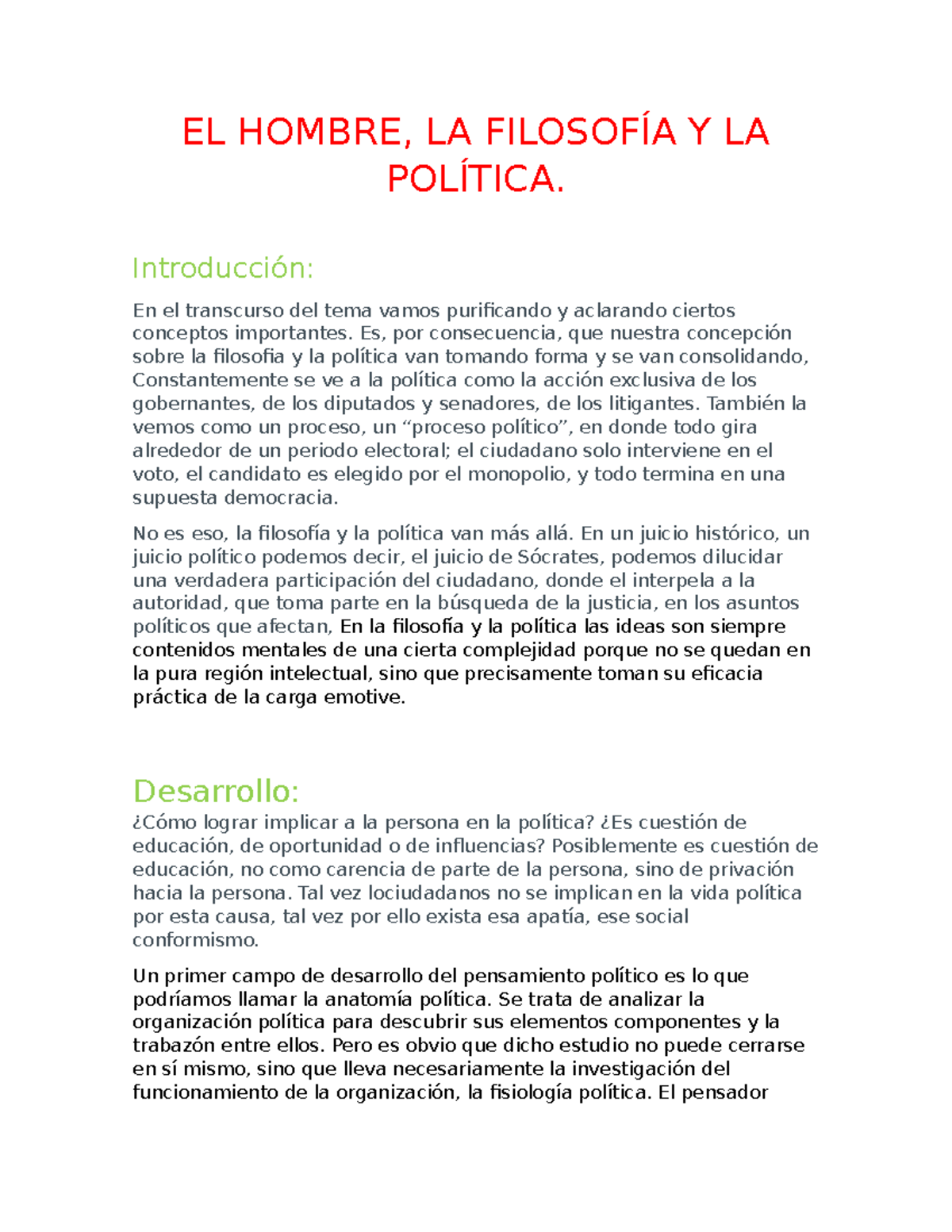 EL HOMBRE, LA FILOSOFÍA Y LA POLÍTICA.

Introducción:

En el transcurso del tema vamos purificando y aclarando ciertos conceptos importantes. Es, por consecuencia, que nuestra concepción sobre la filosofia y la política van tomando forma y se van consolidando, Constantemente se ve a la política como la acción exclusiva de los gobernantes, de los diputados y senadores, de los litigantes. También la vemos como un proceso, un “proceso político”, en donde todo gira alrededor de un periodo electoral; el ciudadano solo interviene en el voto, el candidato es elegido por el monopolio, y todo termina en una supuesta democracia.

No es eso, la filosofía y la política van más allá. En un juicio histórico, un juicio político podemos decir, el juicio de Sócrates, podemos dilucidar una verdadera participación del ciudadano, donde el interpela a la autoridad, que toma parte en la búsqueda de la justicia, en los asuntos políticos que afectan, En la filosofía y la política las ideas son siempre contenidos mentales de una cierta complejidad porque no se quedan en la pura región intelectual, sino que precisamente toman su eficacia práctica de la carga emotive.

Desarrollo:

¿Cómo lograr implicar a la persona en la política? ¿Es cuestión de educación, de oportunidad o de influencias? Posiblemente es cuestión de educación, no como carencia de parte de la persona, sino de privación hacia la persona. Tal vez lociudadanos no se implican en la vida política por esta causa, tal vez por ello exista esa apatía, ese social conformismo.

Un primer campo de desarrollo del pensamiento político es lo que podríamos llamar la anatomía política. Se trata de analizar la organización política para descubrir sus elementos componentes y la trabazón entre ellos. Pero es obvio que dicho estudio no puede cerrarse en sí mismo, sino que lleva necesariamente la investigación del funcionamiento de la organización, la fisiología política. El pensador